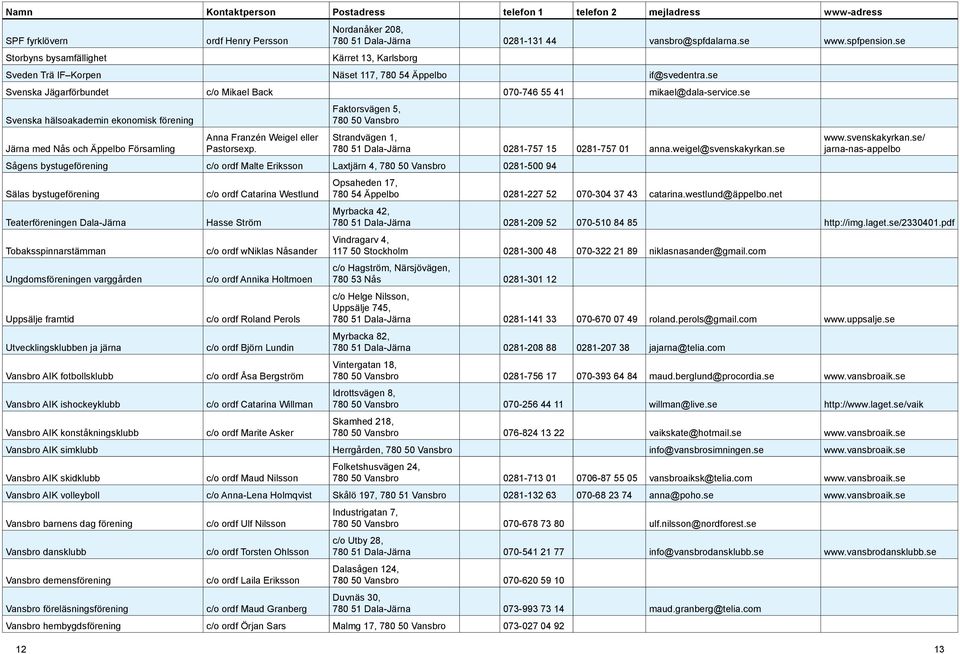 | Namn | Kontaktperson | Postadress | telefon 1 | telefon 2 | mejladress | www-adress |
|---|---|---|---|---|---|---|
| SPF fyrklövern | ordf Henry Persson | Nordanåker 208, 780 51 Dala-Järna | 0281-131 44 | | vansbro@spfdalarna.se | www.spfpension.se |
| Storbyns bysamfällighet | | Kärret 13, Karlsborg | | | | |
| Sveden Trä IF–Korpen | | Näset 117, 780 54 Äppelbo | | | if@svedentra.se | |
| Svenska Jägarförbundet | c/o Mikael Back | | 070-746 55 41 | | mikael@dala-service.se | |
| Svenska hälsoakademin ekonomisk förening | | Faktorsvägen 5, 780 50 Vansbro | | | | |
| Järna med Nås och Äppelbo Församling | Anna Franzén Weigel eller Pastorsexp. | Strandvägen 1, 780 51 Dala-Järna | 0281-757 15 | 0281-757 01 | anna.weigel@svenskakyrkan.se | www.svenskakyrkan.se/ jarna-nas-appelbo |
| Sågens bystugeförening | c/o ordf Malte Eriksson | Laxtjärn 4, 780 50 Vansbro | 0281-500 94 | | | |
| Sälas bystugeförening | c/o ordf Catarina Westlund | Opsaheden 17, 780 54 Äppelbo | 0281-227 52 | 070-304 37 43 | catarina.westlund@äppelbo.net | |
| Teaterföreningen Dala-Järna | Hasse Ström | Myrbacka 42, 780 51 Dala-Järna | 0281-209 52 | 070-510 84 85 | | http://img.laget.se/2330401.pdf |
| Tobaksspinnarstämman | c/o ordf wNiklas Nåsander | Vindragarv 4, 117 50 Stockholm | 0281-300 48 | 070-322 21 89 | niklasnasander@gmail.com | |
| Ungdomsföreningen varggården | c/o ordf Annika Holtmoen | c/o Hagström, Närsjövägen, 780 53 Nås | 0281-301 12 | | | |
| Uppsälje framtid | c/o ordf Roland Perols | c/o Helge Nilsson, Uppsälje 745, 780 51 Dala-Järna | 0281-141 33 | 070-670 07 49 | roland.perols@gmail.com | www.uppsalje.se |
| Utvecklingsklubben ja järna | c/o ordf Björn Lundin | Myrbacka 82, 780 51 Dala-Järna | 0281-208 88 | 0281-207 38 | jajarna@telia.com | |
| Vansbro AIK fotbollsklubb | c/o ordf Åsa Bergström | Vintergatan 18, 780 50 Vansbro | 0281-756 17 | 070-393 64 84 | maud.berglund@procordia.se | www.vansbroaik.se |
| Vansbro AIK ishockeyklubb | c/o ordf Catarina Willman | Idrottsvägen 8, 780 50 Vansbro | 070-256 44 11 | | willman@live.se | http://www.laget.se/vaik |
| Vansbro AIK konståkningsklubb | c/o ordf Marite Asker | Skamhed 218, 780 50 Vansbro | 076-824 13 22 | | vaikskate@hotmail.se | www.vansbroaik.se |
| Vansbro AIK simklubb | | Herrgården, 780 50 Vansbro | | | info@vansbrosimningen.se | www.vansbroaik.se |
| Vansbro AIK skidklubb | c/o ordf Maud Nilsson | Folketshusvägen 24, 780 50 Vansbro | 0281-713 01 | 0706-87 55 05 | vansbroaiksk@telia.com | www.vansbroaik.se |
| Vansbro AIK volleyboll | c/o Anna-Lena Holmqvist | Skålö 197, 780 51 Vansbro | 0281-132 63 | 070-68 23 74 | anna@poho.se | www.vansbroaik.se |
| Vansbro barnens dag förening | c/o ordf Ulf Nilsson | Industrigatan 7, 780 50 Vansbro | 070-678 73 80 | | ulf.nilsson@nordforest.se | |
| Vansbro dansklubb | c/o ordf Torsten Ohlsson | c/o Utby 28, 780 51 Dala-Järna | 070-541 21 77 | | info@vansbrodansklubb.se | www.vansbrodansklubb.se |
| Vansbro demensförening | c/o ordf Laila Eriksson | Dalasågen 124, 780 50 Vansbro | 070-620 59 10 | | | |
| Vansbro föreläsningsförening | c/o ordf Maud Granberg | Duvnäs 30, 780 51 Dala-Järna | 073-993 73 14 | | maud.granberg@telia.com | |
| Vansbro hembygdsförening | c/o ordf Örjan Sars | Malmg 17, 780 50 Vansbro | 073-027 04 92 | | | |

12

13